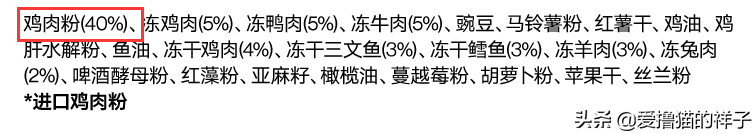 鸡肉粉(40%)、冻鸡肉(5%)、冻鸭肉(5%)、冻牛肉(5%)、豌豆、马铃薯粉、红薯干、鸡油、鸡肝水解粉、鱼油、冻干鸡肉(4%)、冻干三文鱼(3%)、冻干鳕鱼(3%)、冻羊肉(3%)、冻兔肉(2%)、啤酒酵母粉、红藻粉、亚麻籽、橄榄油、蔓越莓粉、胡萝卜粉、苹果干、丝兰粉
*进口鸡肉粉

头条 @爱撸猫的祥子